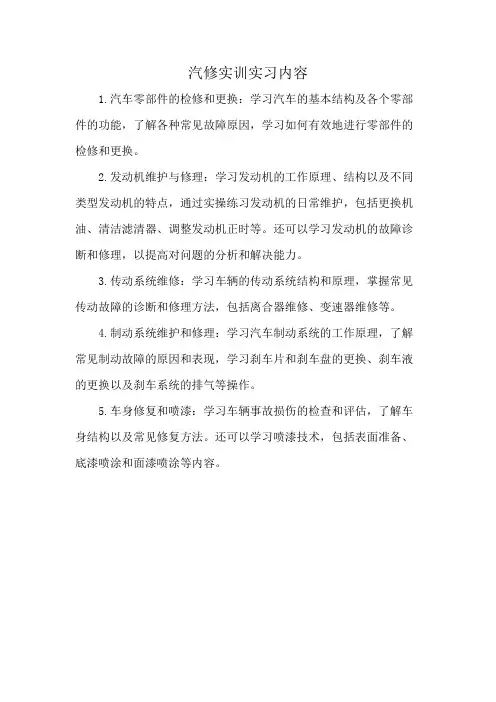 汽修实训实习内容

1.汽车零部件的检修和更换：学习汽车的基本结构及各个零部件的功能，了解各种常见故障原因，学习如何有效地进行零部件的检修和更换。

2.发动机维护与修理：学习发动机的工作原理、结构以及不同类型发动机的特点，通过实操练习发动机的日常维护，包括更换机油、清洁滤清器、调整发动机正时等。还可以学习发动机的故障诊断和修理，以提高对问题的分析和解决能力。

3.传动系统维修：学习车辆的传动系统结构和原理，掌握常见传动故障的诊断和修理方法，包括离合器维修、变速器维修等。

4.制动系统维护和修理：学习汽车制动系统的工作原理，了解常见制动故障的原因和表现，学习刹车片和刹车盘的更换、刹车液的更换以及刹车系统的排气等操作。

5.车身修复和喷漆：学习车辆事故损伤的检查和评估，了解车身结构以及常见修复方法。还可以学习喷漆技术，包括表面准备、底漆喷涂和面漆喷涂等内容。